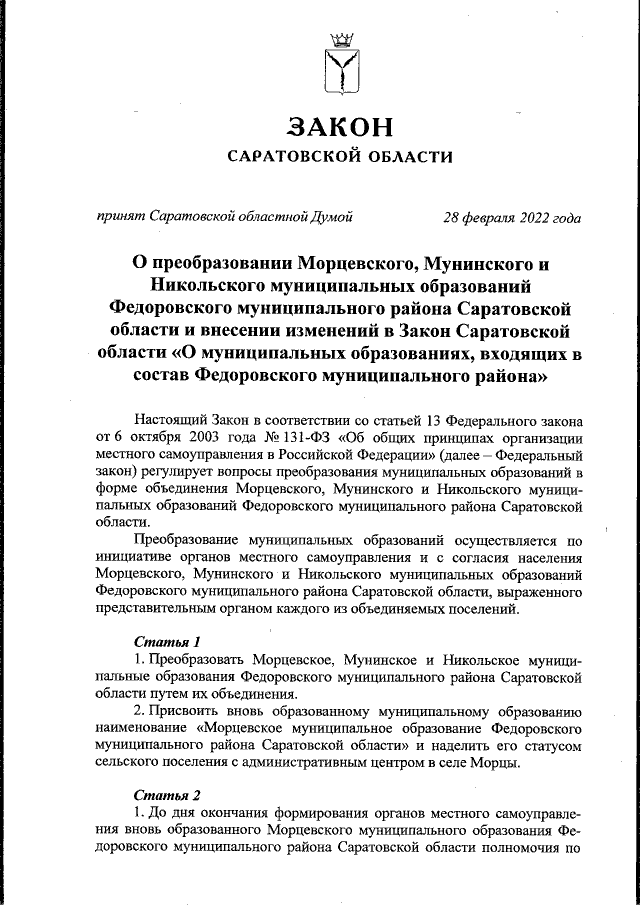 ЗАКОН
САРАТОВСКОЙ ОБЛАСТИ

принят Саратовской областной Думой 28 февраля 2022 года

О преобразовании Морцевского, Мунинского и Никольского муниципальных образований Федоровского муниципального района Саратовской области и внесении изменений в Закон Саратовской области «О муниципальных образованиях, входящих в состав Федоровского муниципального района»

Настоящий Закон в соответствии со статьей 13 Федерального закона от 6 октября 2003 года № 131-ФЗ «Об общих принципах организации местного самоуправления в Российской Федерации» (далее – Федеральный закон) регулирует вопросы преобразования муниципальных образований в форме объединения Морцевского, Мунинского и Никольского муниципальных образований Федоровского муниципального района Саратовской области.

Преобразование муниципальных образований осуществляется по инициативе органов местного самоуправления и с согласия населения Морцевского, Мунинского и Никольского муниципальных образований Федоровского муниципального района Саратовской области, выраженного представительным органом каждого из объединяемых поселений.

Статья 1
1. Преобразовать Морцевское, Мунинское и Никольское муниципальные образования Федоровского муниципального района Саратовской области путем их объединения.
2. Присвоить вновь образованному муниципальному образованию наименование «Морцевское муниципальное образование Федоровского муниципального района Саратовской области» и наделить его статусом сельского поселения с административным центром в селе Морцы.

Статья 2
1. До дня окончания формирования органов местного самоуправления вновь образованного Морцевского муниципального образования Федоровского муниципального района Саратовской области полномочия по